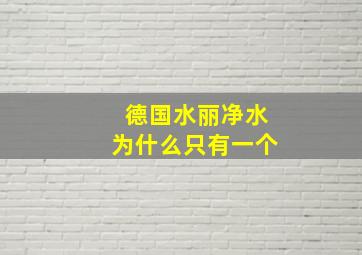 德国水丽净水
为什么只有一个